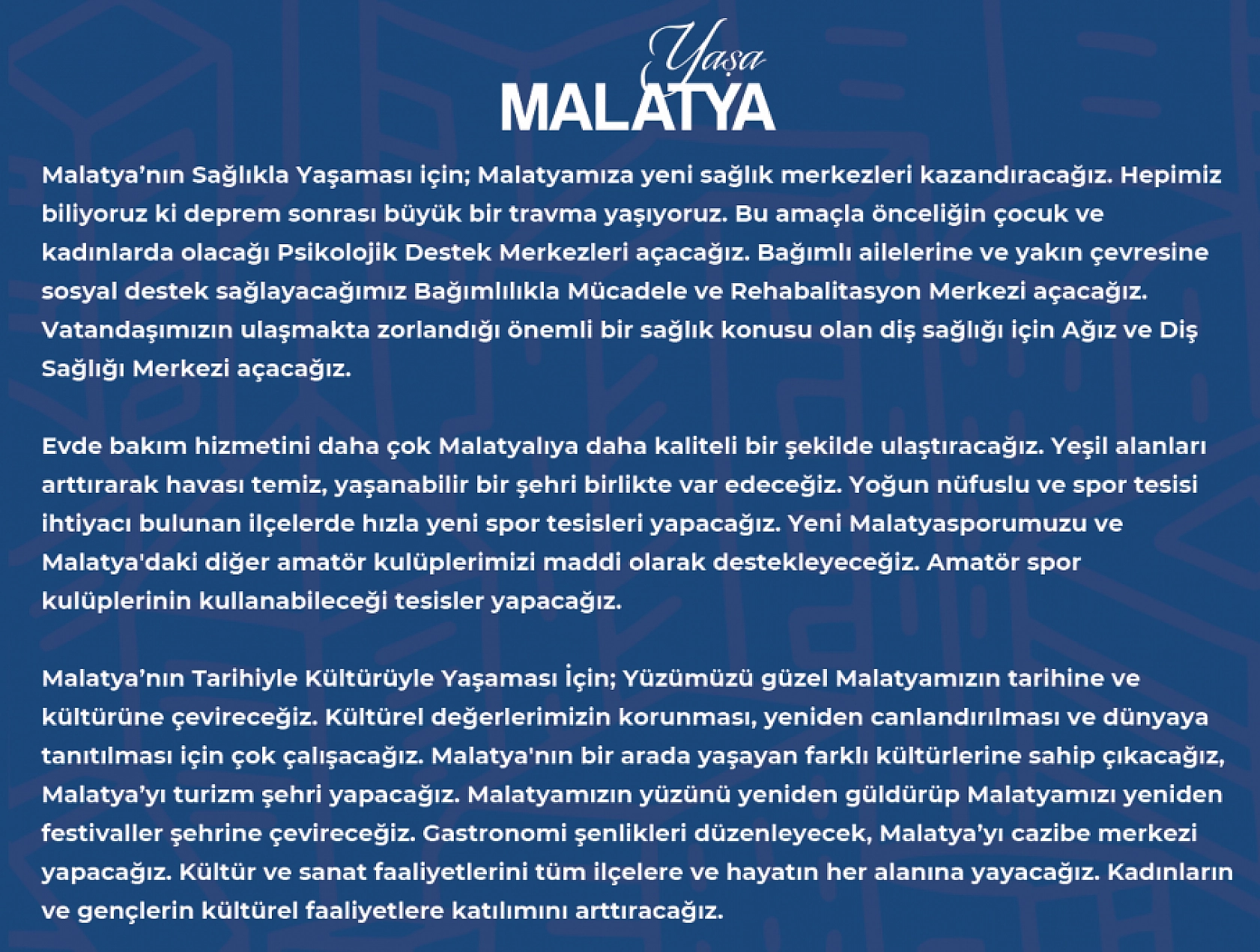 Yaşa
MALATYA

Malatya'nın Sağlıkla Yaşaması için; Malatyamıza yeni sağlık merkezleri kazandıracağız. Hepimiz biliyoruz ki deprem sonrası büyük bir travma yaşıyoruz. Bu amaçla önceliğin çocuk ve kadınlarda olacağı Psikolojik Destek Merkezleri açacağız. Bağımlı ailelerine ve yakın çevresine sosyal destek sağlayacağımız Bağımlılıkla Mücadele ve Rehabalitasyon Merkezi açacağız. Vatandaşımızın ulaşmakta zorlandığı önemli bir sağlık konusu olan diş sağlığı için Ağız ve Diş Sağlığı Merkezi açacağız.

Evde bakım hizmetini daha çok Malatyalıya daha kaliteli bir şekilde ulaştıracağız. Yeşil alanları arttırarak havası temiz, yaşanabilir bir şehri birlikte var edeceğiz. Yoğun nüfuslu ve spor tesisi ihtiyacı bulunan ilçelerde hızla yeni spor tesisleri yapacağız. Yeni Malatyasporumuzu ve Malatya'daki diğer amatör kulüplerimizi maddi olarak destekleyeceğiz. Amatör spor kulüplerinin kullanabileceği tesisler yapacağız.

Malatya'nın Tarihiyle Kültürüyle Yaşaması İçin; Yüzümüzü güzel Malatyamızın tarihine ve kültürüne çevireceğiz. Kültürel değerlerimizin korunması, yeniden canlandırılması ve dünyaya tanıtılması için çok çalışacağız. Malatya'nın bir arada yaşayan farklı kültürlerine sahip çıkacağız, Malatya'yı turizm şehri yapacağız. Malatyamızın yüzünü yeniden güldürüp Malatyamızı yeniden festivaller şehrine çevireceğiz. Gastronomi şenlikleri düzenleyecek, Malatya'yı cazibe merkezi yapacağız. Kültür ve sanat faaliyetlerini tüm ilçelere ve hayatın her alanına yayacağız. Kadınların ve gençlerin kültürel faaliyetlere katılımını arttıracağız.